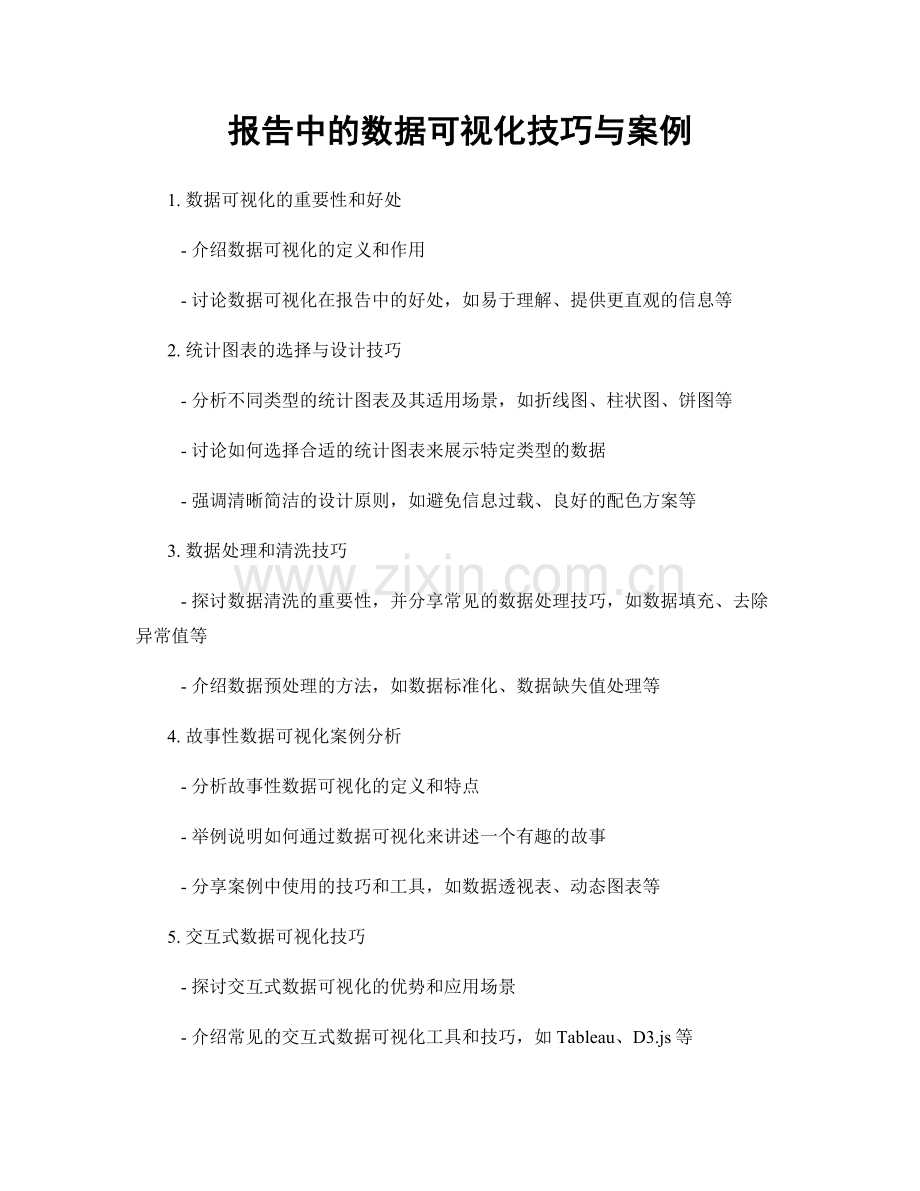 报告中的数据可视化技巧与案例

1.数据可视化的重要性和好处

- 介绍数据可视化的定义和作用

- 讨论数据可视化在报告中的好处，如易于理解、提供更直观的信息等

2.统计图表的选择与设计技巧

- 分析不同类型的统计图表及其适用场景，如折线图、柱状图、饼图等

- 讨论如何选择合适的统计图表来展示特定类型的数据

- 强调清晰简洁的设计原则，如避免信息过载、良好的配色方案等

3.数据处理和清洗技巧

- 探讨数据清洗的重要性，并分享常见的数据处理技巧，如数据填充、去除异常值等

- 介绍数据预处理的方法，如数据标准化、数据缺失值处理等

4.故事性数据可视化案例分析

- 分析故事性数据可视化的定义和特点

- 举例说明如何通过数据可视化来讲述一个有趣的故事

- 分享案例中使用的技巧和工具，如数据透视表、动态图表等

5.交互式数据可视化技巧

- 探讨交互式数据可视化的优势和应用场景

- 介绍常见的交互式数据可视化工具和技巧，如Tableau、D3.js等

www.zixin.com.cn